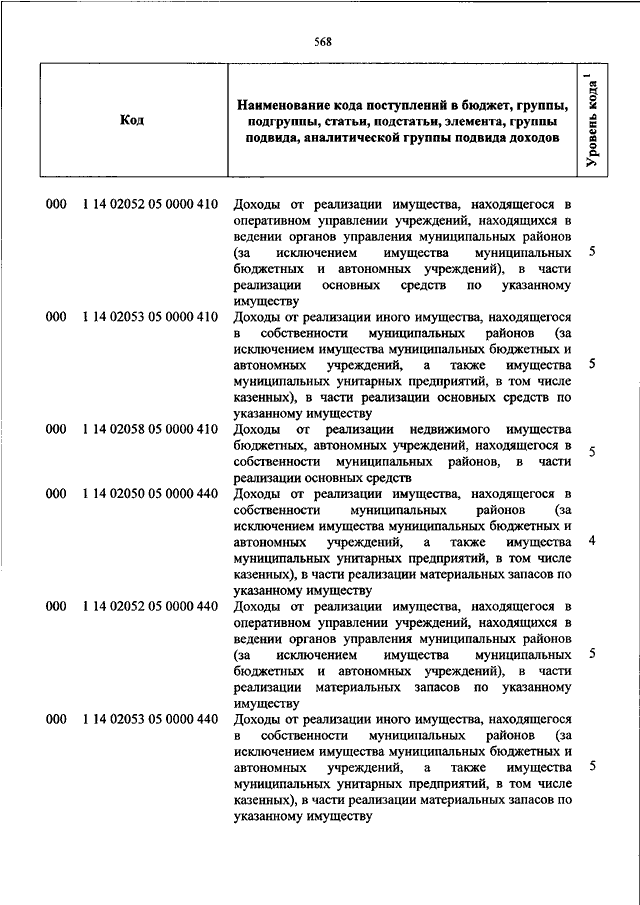 568

| Код | Наименование кода поступлений в бюджет, группы, подгруппы, статьи, подстатьи, элемента, группы подвида, аналитической группы подвида доходов | Уровень кода $^1$ |
|---|---|---|
| 000 1 14 02052 05 0000 410 | Доходы от реализации имущества, находящегося в оперативном управлении учреждений, находящихся в ведении органов управления муниципальных районов (за исключением имущества муниципальных бюджетных и автономных учреждений), в части реализации основных средств по указанному имуществу | 5 |
| 000 1 14 02053 05 0000 410 | Доходы от реализации иного имущества, находящегося в собственности муниципальных районов (за исключением имущества муниципальных бюджетных и автономных учреждений, а также имущества муниципальных унитарных предприятий, в том числе казенных), в части реализации основных средств по указанному имуществу | 5 |
| 000 1 14 02058 05 0000 410 | Доходы от реализации недвижимого имущества бюджетных, автономных учреждений, находящегося в собственности муниципальных районов, в части реализации основных средств | 5 |
| 000 1 14 02050 05 0000 440 | Доходы от реализации имущества, находящегося в собственности муниципальных районов (за исключением имущества муниципальных бюджетных и автономных учреждений, а также имущества муниципальных унитарных предприятий, в том числе казенных), в части реализации материальных запасов по указанному имуществу | 4 |
| 000 1 14 02052 05 0000 440 | Доходы от реализации имущества, находящегося в оперативном управлении учреждений, находящихся в ведении органов управления муниципальных районов (за исключением имущества муниципальных бюджетных и автономных учреждений), в части реализации материальных запасов по указанному имуществу | 5 |
| 000 1 14 02053 05 0000 440 | Доходы от реализации иного имущества, находящегося в собственности муниципальных районов (за исключением имущества муниципальных бюджетных и автономных учреждений, а также имущества муниципальных унитарных предприятий, в том числе казенных), в части реализации материальных запасов по указанному имуществу | 5 |